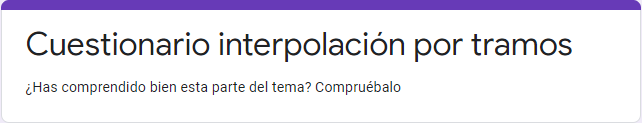 Cuestionario interpolación por tramos

¿Has comprendido bien esta parte del tema? Compruébalo